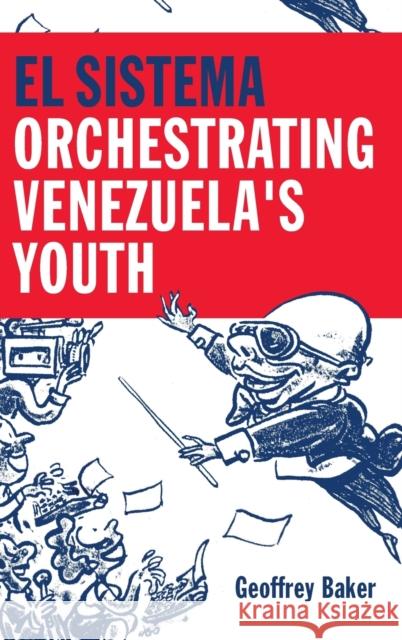 EL SISTEMA
ORCHESTRATING VENEZUELA'S YOUTH

Geoffrey Baker

Kraina Książek